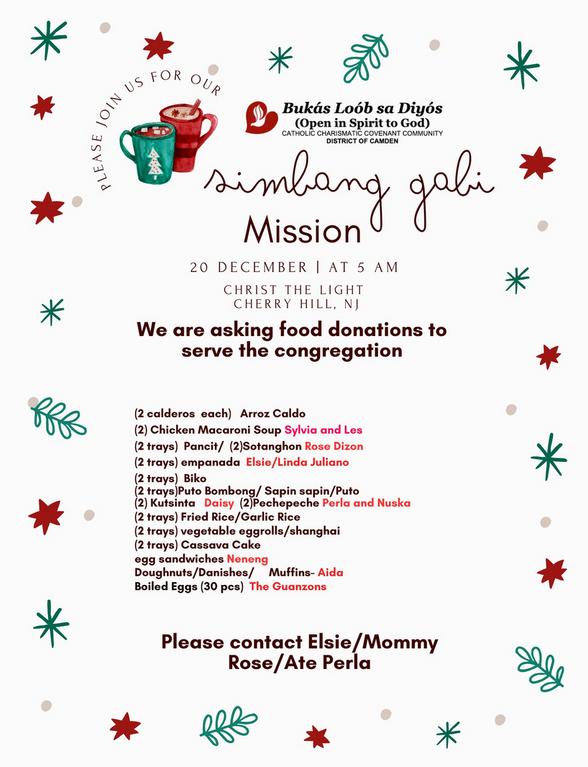 PLEASE JOIN US FOR OUR

Bukás Loób sa Diyós
(Open in Spirit to God)
CATHOLIC CHARISMATIC COVENANT COMMUNITY
DISTRICT OF CAMDEN

simbang gabi
Mission

20 DECEMBER | AT 5 AM

CHRIST THE LIGHT
CHERRY HILL, NJ

We are asking food donations to serve the congregation

(2 calderos each) Arroz Caldo
(2) Chicken Macaroni Soup Sylvia and Les
(2 trays) Pancit/ (2)Sotanghon Rose Dizon
(2 trays) empanada Elsie/Linda Juliano
(2 trays) Biko
(2 trays)Puto Bombong/ Sapin sapin/Puto
(2) Kutsinta Daisy (2)Pechepeche Perla and Nuska
(2 trays) Fried Rice/Garlic Rice
(2 trays) vegetable eggrolls/shanghai
(2 trays) Cassava Cake
egg sandwiches Neneng
Doughnuts/Danishes/ Muffins- Aida
Boiled Eggs (30 pcs) The Guanzons

Please contact Elsie/Mommy Rose/Ate Perla